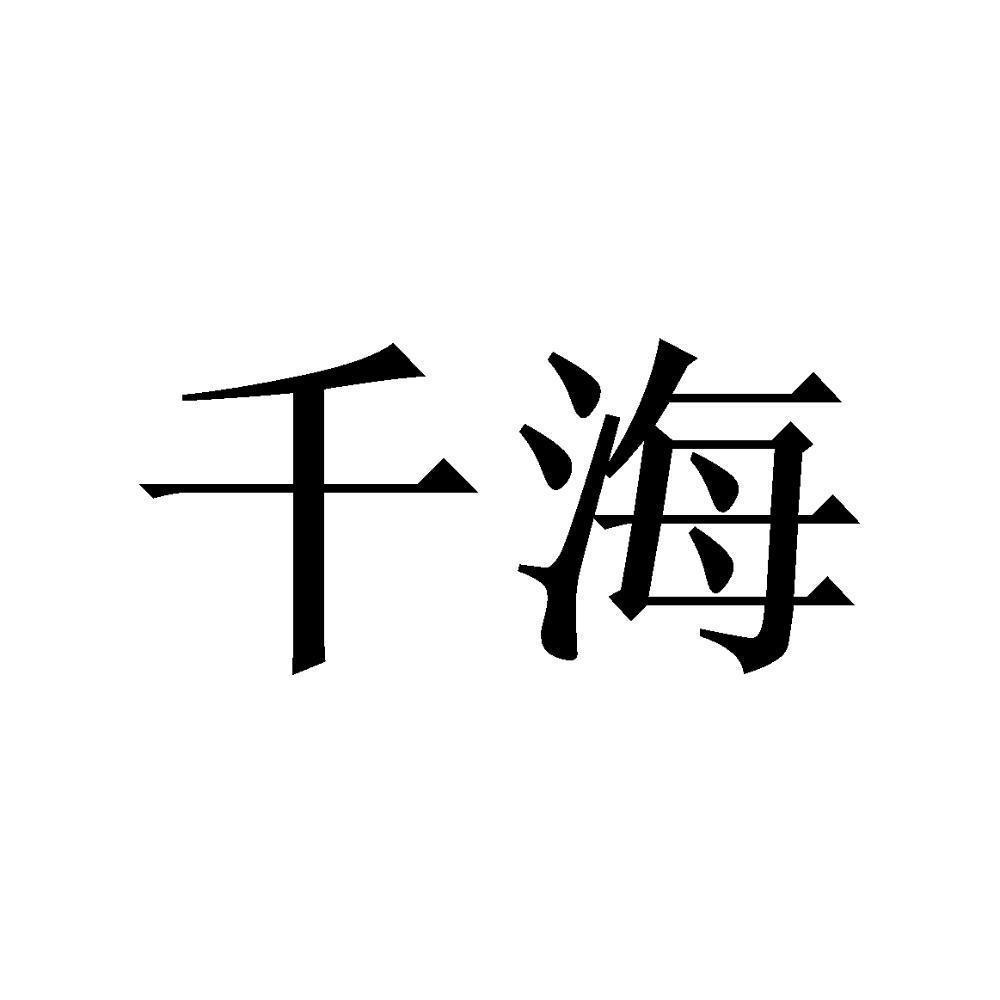 千海